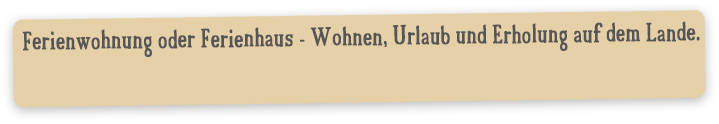 Ferienwohnung oder Ferienhaus - Wohnen, Urlaub und Erholung auf dem Lande.